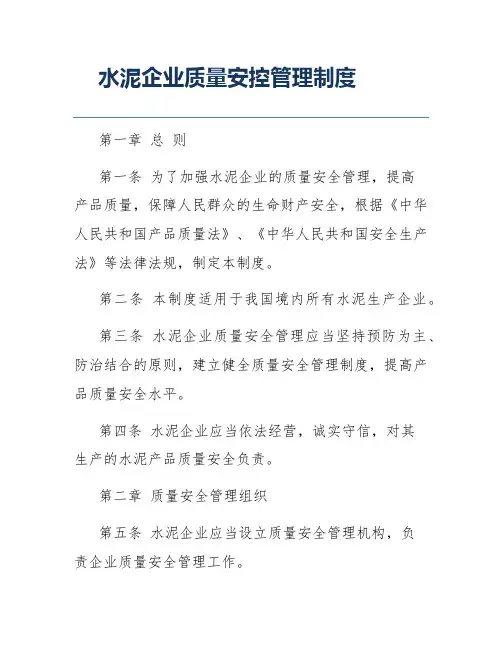 水泥企业质量安控管理制度

第一章 总 则

第一条 为了加强水泥企业的质量安全管理，提高产品质量，保障人民群众的生命财产安全，根据《中华人民共和国产品质量法》、《中华人民共和国安全生产法》等法律法规，制定本制度。

第二条 本制度适用于我国境内所有水泥生产企业。

第三条 水泥企业质量安全管理应当坚持预防为主、防治结合的原则，建立健全质量安全管理制度，提高产品质量安全水平。

第四条 水泥企业应当依法经营，诚实守信，对其生产的水泥产品质量安全负责。

第二章 质量安全管理组织

第五条 水泥企业应当设立质量安全管理机构，负责企业质量安全管理工作。